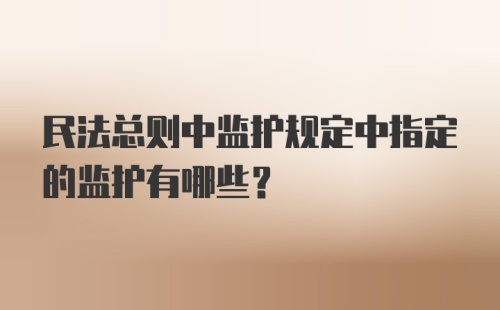 民法总则中监护规定中指定的监护有哪些？